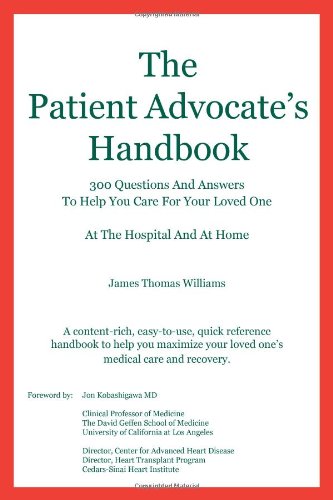 Copyrighted Material

The Patient Advocate's Handbook

300 Questions And Answers
To Help You Care For Your Loved One

At The Hospital And At Home

James Thomas Williams

A content-rich, easy-to-use, quick reference handbook to help you maximize your loved one's medical care and recovery.

Foreword by: Jon Kobashigawa MD

Clinical Professor of Medicine
The David Geffen School of Medicine
University of California at Los Angeles

Director, Center for Advanced Heart Disease
Director, Heart Transplant Program
Cedars-Sinai Heart Institute

Copyrighted Material